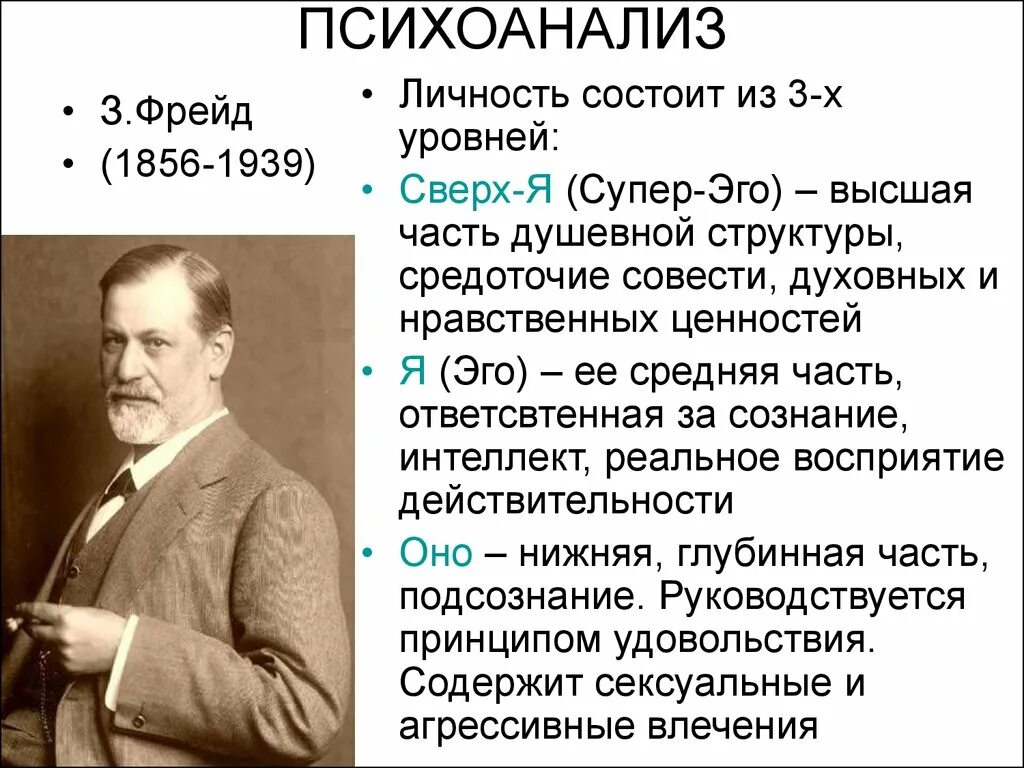 ПСИХОАНАЛИЗ

• З.Фрейд
• (1856-1939)

• Личность состоит из 3-х уровней:
• Сверх-Я (Супер-Эго) – высшая часть душевной структуры, средоточие совести, духовных и нравственных ценностей
• Я (Эго) – ее средняя часть, ответсвтенная за сознание, интеллект, реальное восприятие действительности
• Оно – нижняя, глубинная часть, подсознание. Руководствуется принципом удовольствия. Содержит сексуальные и агрессивные влечения